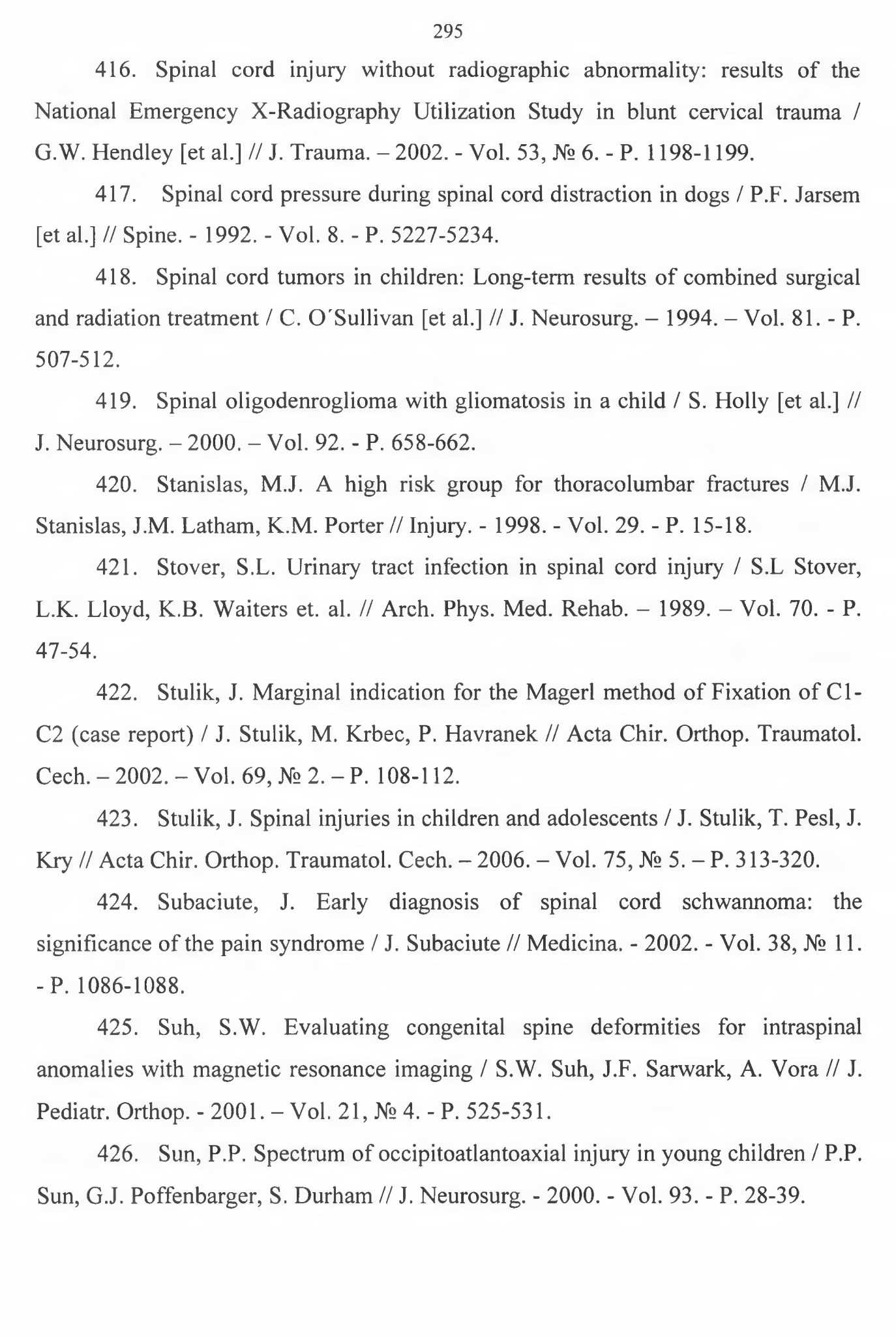 295

416. Spinal cord injury without radiographic abnormality: results of the National Emergency X-Radiography Utilization Study in blunt cervical trauma / G.W. Hendley [et al.] // J. Trauma. – 2002. - Vol. 53, № 6. - P. 1198-1199.

417. Spinal cord pressure during spinal cord distraction in dogs / P.F. Jarsem [et al.] // Spine. - 1992. - Vol. 8. - P. 5227-5234.

418. Spinal cord tumors in children: Long-term results of combined surgical and radiation treatment / C. O´Sullivan [et al.] // J. Neurosurg. – 1994. – Vol. 81. - P. 507-512.

419. Spinal oligodenroglioma with gliomatosis in a child / S. Holly [et al.] // J. Neurosurg. – 2000. – Vol. 92. - P. 658-662.

420. Stanislas, M.J. A high risk group for thoracolumbar fractures / M.J. Stanislas, J.M. Latham, K.M. Porter // Injury. - 1998. - Vol. 29. - P. 15-18.

421. Stover, S.L. Urinary tract infection in spinal cord injury / S.L Stover, L.K. Lloyd, K.B. Waiters et. al. // Arch. Phys. Med. Rehab. – 1989. – Vol. 70. - P. 47-54.

422. Stulik, J. Marginal indication for the Magerl method of Fixation of C1-C2 (case report) / J. Stulik, M. Krbec, P. Havranek // Acta Chir. Orthop. Traumatol. Cech. – 2002. – Vol. 69, № 2. – P. 108-112.

423. Stulik, J. Spinal injuries in children and adolescents / J. Stulik, T. Pesl, J. Kry // Acta Chir. Orthop. Traumatol. Cech. – 2006. – Vol. 75, № 5. – P. 313-320.

424. Subaciute, J. Early diagnosis of spinal cord schwannoma: the significance of the pain syndrome / J. Subaciute // Medicina. - 2002. - Vol. 38, № 11. - P. 1086-1088.

425. Suh, S.W. Evaluating congenital spine deformities for intraspinal anomalies with magnetic resonance imaging / S.W. Suh, J.F. Sarwark, A. Vora // J. Pediatr. Orthop. - 2001. – Vol. 21, № 4. - P. 525-531.

426. Sun, P.P. Spectrum of occipitoatlantoaxial injury in young children / P.P. Sun, G.J. Poffenbarger, S. Durham // J. Neurosurg. - 2000. - Vol. 93. - P. 28-39.